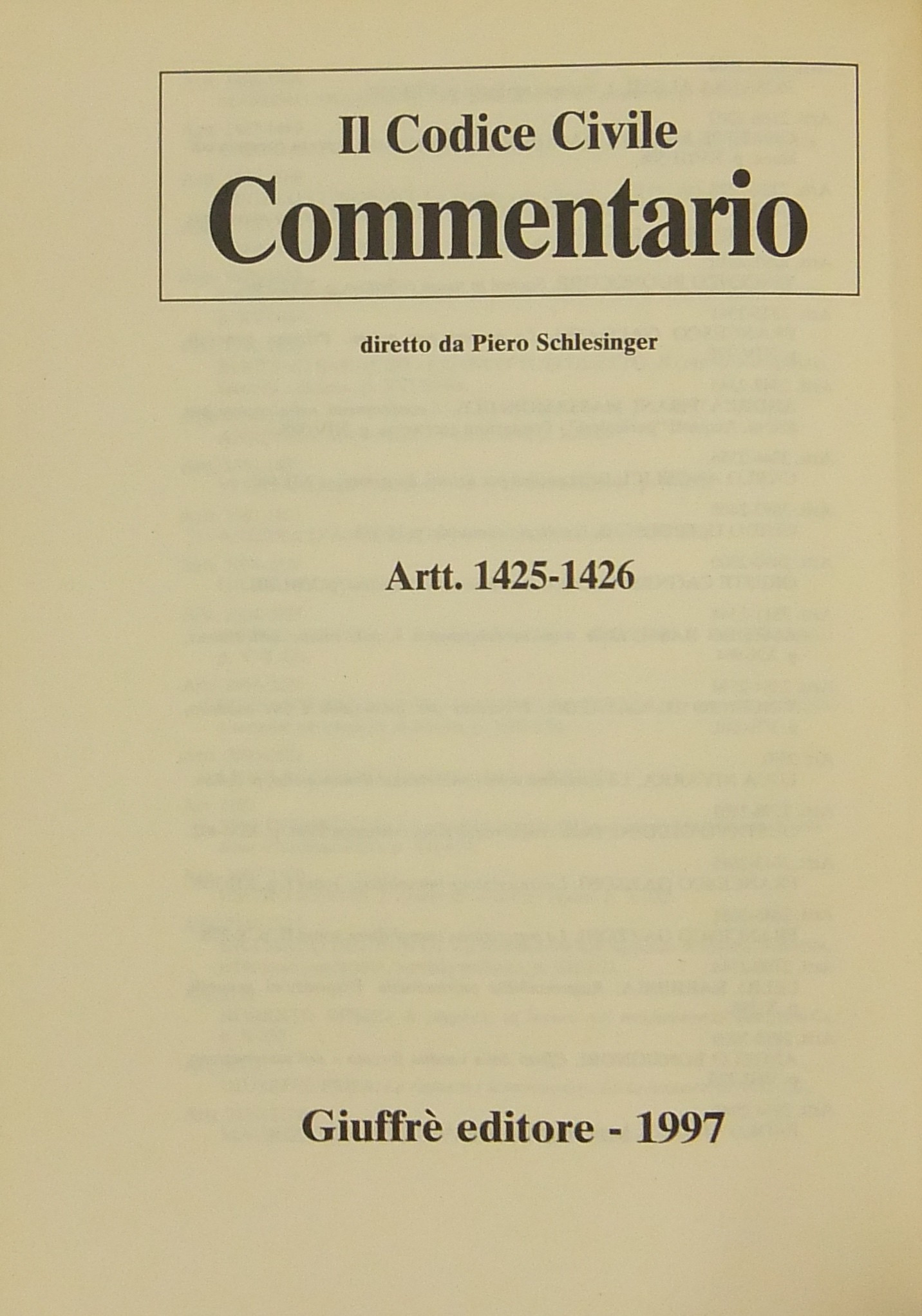 Il Codice Civile
Commentario

diretto da Piero Schlesinger

Artt. 1425-1426

Giuffrè editore - 1997